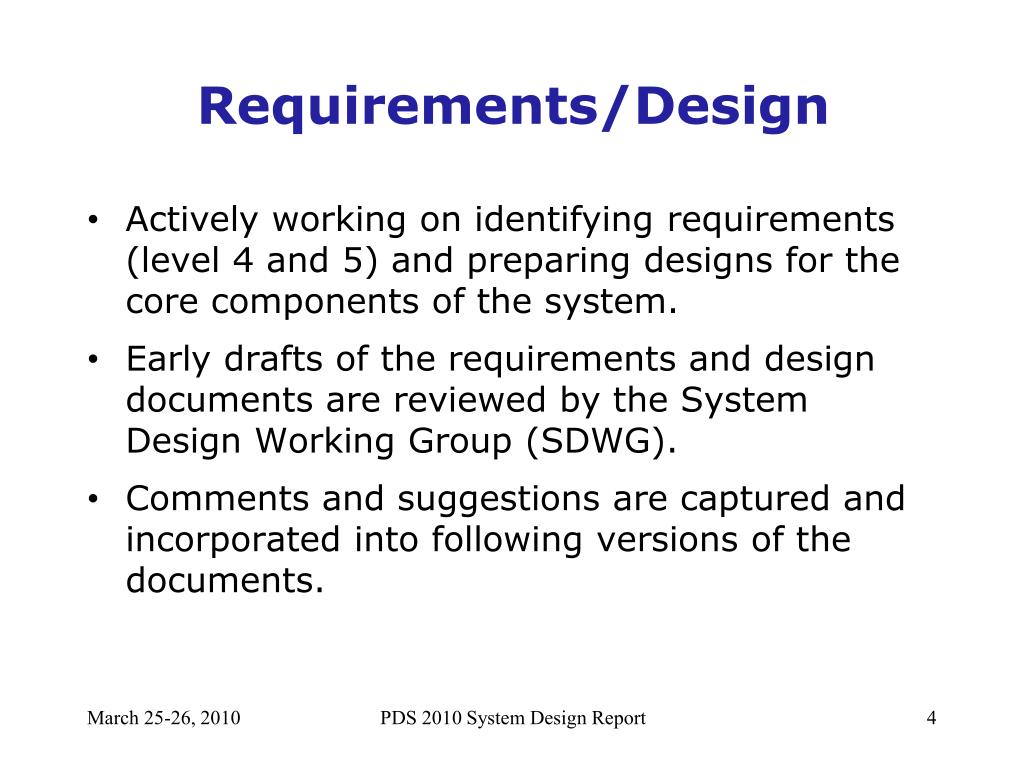 Requirements/Design

• Actively working on identifying requirements (level 4 and 5) and preparing designs for the core components of the system.

• Early drafts of the requirements and design documents are reviewed by the System Design Working Group (SDWG).

• Comments and suggestions are captured and incorporated into following versions of the documents.

March 25-26, 2010

PDS 2010 System Design Report

4